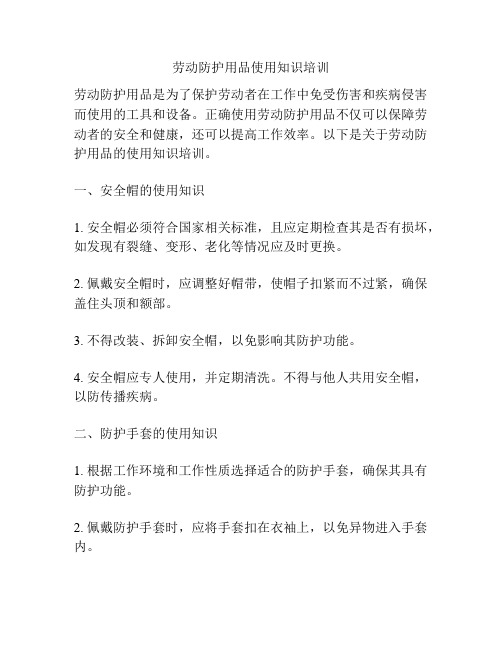 劳动防护用品使用知识培训

劳动防护用品是为了保护劳动者在工作中免受伤害和疾病侵害而使用的工具和设备。正确使用劳动防护用品不仅可以保障劳动者的安全和健康，还可以提高工作效率。以下是关于劳动防护用品的使用知识培训。

一、安全帽的使用知识

1. 安全帽必须符合国家相关标准，且应定期检查其是否有损坏，如发现有裂缝、变形、老化等情况应及时更换。

2. 佩戴安全帽时，应调整好帽带，使帽子扣紧而不过紧，确保盖住头顶和额部。

3. 不得改装、拆卸安全帽，以免影响其防护功能。

4. 安全帽应专人使用，并定期清洗。不得与他人共用安全帽，以防传播疾病。

二、防护手套的使用知识

1. 根据工作环境和工作性质选择适合的防护手套，确保其具有防护功能。

2. 佩戴防护手套时，应将手套扣在衣袖上，以免异物进入手套内。